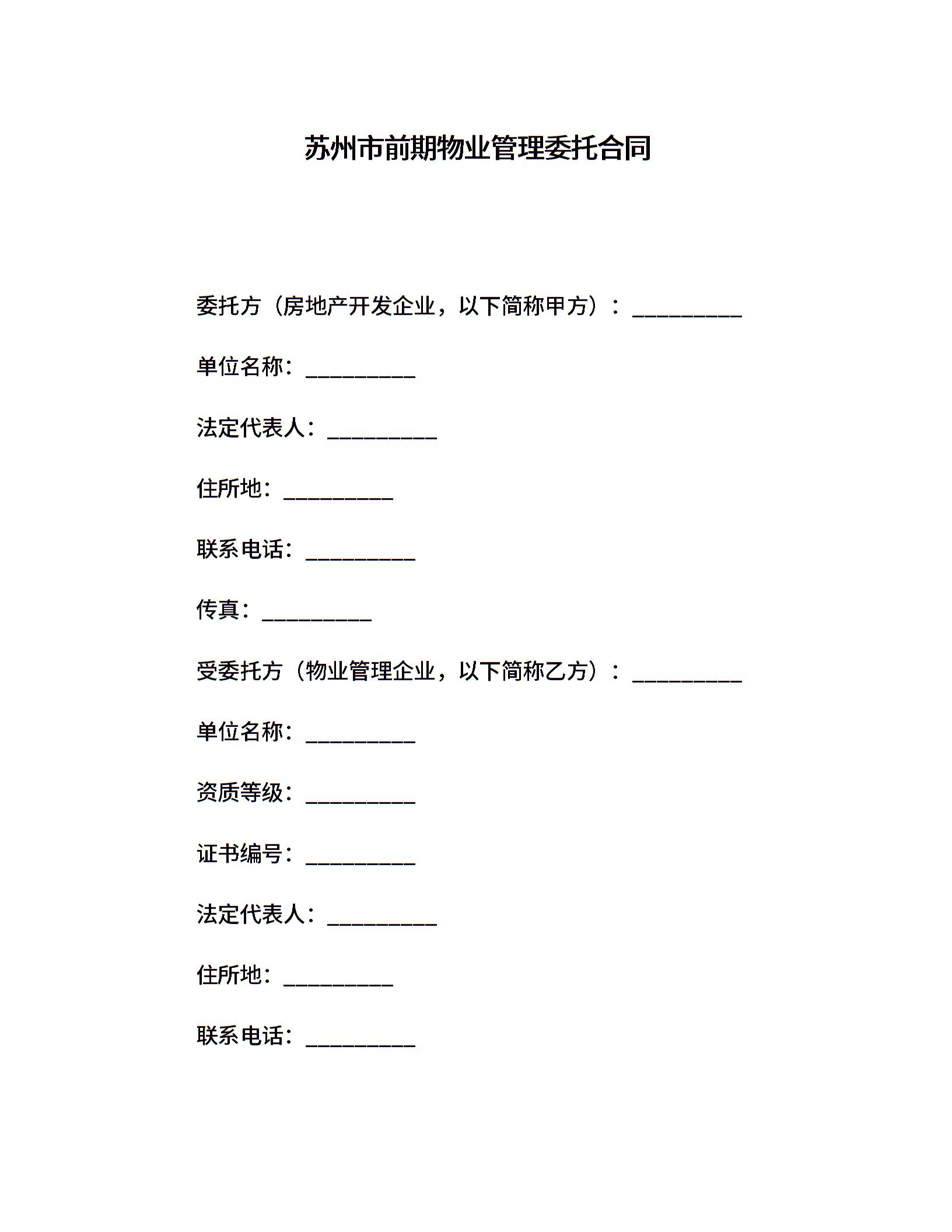 苏州市前期物业管理委托合同

委托方（房地产开发企业，以下简称甲方）：__________

单位名称：__________

法定代表人：__________

住所地：__________

联系电话：__________

传真：__________

受委托方（物业管理企业，以下简称乙方）：__________

单位名称：__________

资质等级：__________

证书编号：__________

法定代表人：__________

住所地：__________

联系电话：__________